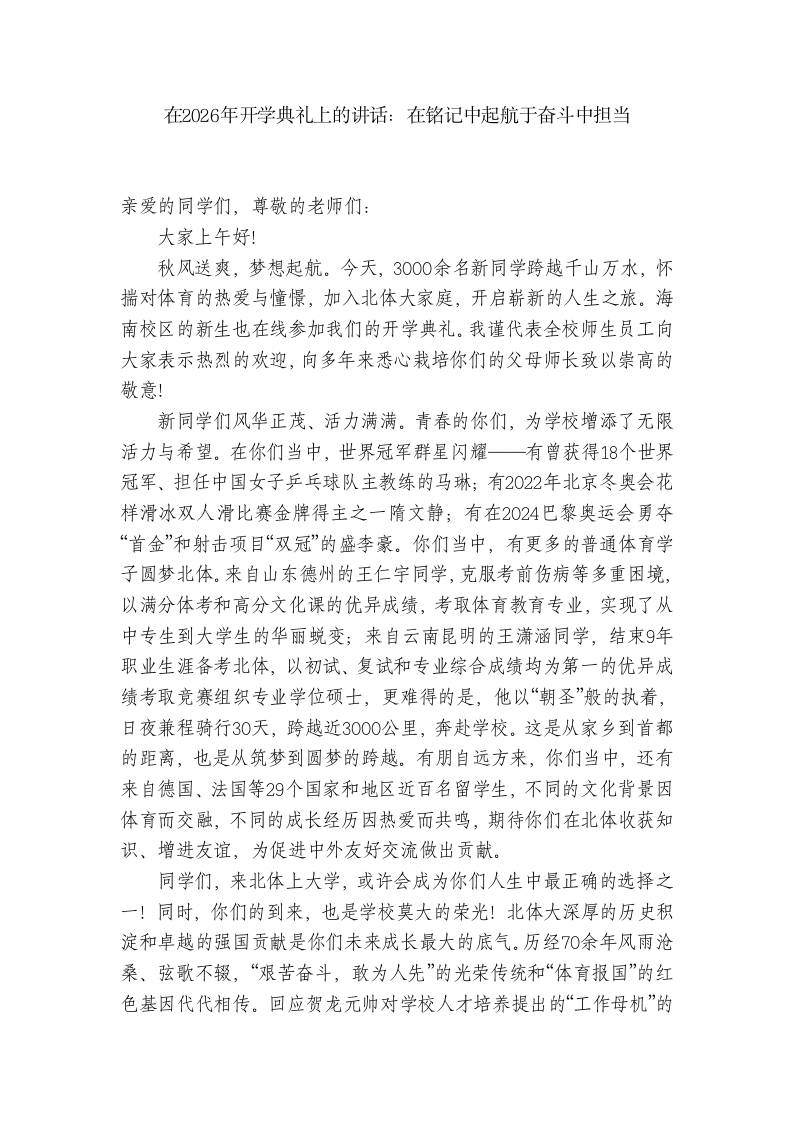 在2026年开学典礼上的讲话：在铭记中起航于奋斗中担当

亲爱的同学们，尊敬的老师们：

大家上午好!

秋风送爽，梦想起航。今天，3000余名新同学跨越千山万水，怀揣对体育的热爱与憧憬，加入北体大家庭，开启崭新的人生之旅。海南校区的新生也在线参加我们的开学典礼。我谨代表全校师生员工向大家表示热烈的欢迎，向多年来悉心栽培你们的父母师长致以崇高的敬意!

新同学们风华正茂、活力满满。青春的你们，为学校增添了无限活力与希望。在你们当中，世界冠军群星闪耀——有曾获得18个世界冠军、担任中国女子乒乓球队主教练的马琳；有2022年北京冬奥会花样滑冰双人滑比赛金牌得主之一隋文静；有在2024巴黎奥运会勇夺“首金”和射击项目“双冠”的盛李豪。你们当中，有更多的普通体育学子圆梦北体。来自山东德州的王仁宇同学，克服考前伤病等多重困境，以满分体考和高分文化课的优异成绩，考取体育教育专业，实现了从中专生到大学生的华丽蜕变；来自云南昆明的王潇涵同学，结束9年职业生涯备考北体，以初试、复试和专业综合成绩均为第一的优异成绩考取竞赛组织专业学位硕士，更难得的是，他以“朝圣”般的执着，日夜兼程骑行30天，跨越近3000公里，奔赴学校。这是从家乡到首都的距离，也是从筑梦到圆梦的跨越。有朋自远方来，你们当中，还有来自德国、法国等29个国家和地区近百名留学生，不同的文化背景因体育而交融，不同的成长经历因热爱而共鸣，期待你们在北体收获知识、增进友谊，为促进中外友好交流做出贡献。

同学们，来北体上大学，或许会成为你们人生中最正确的选择之一！同时，你们的到来，也是学校莫大的荣光！北体大深厚的历史积淀和卓越的强国贡献是你们未来成长最大的底气。历经70余年风雨沧桑、弦歌不辍，“艰苦奋斗，敢为人先”的光荣传统和“体育报国”的红色基因代代相传。回应贺龙元帅对学校人才培养提出的“工作母机”的